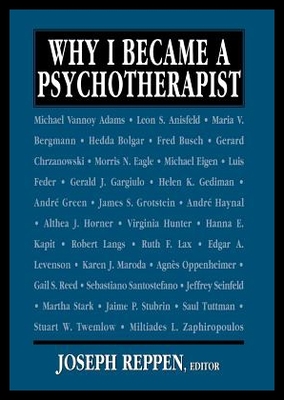 WHY I BECAME A PSYCHOTHERAPIST

Michael Vannoy Adams • Leon S. Anisfeld • Maria V. Bergmann • Hedda Bolgar • Fred Busch • Gerard Chrzanowski • Morris N. Eagle • Michael Eigen • Luis Feder • Gerald J. Gargiulo • Helen K. Gediman • André Green • James S. Grotstein • André Haynal • Althea J. Horner • Virginia Hunter • Hanna E. Kapit • Robert Langs • Ruth F. Lax • Edgar A. Levenson • Karen J. Maroda • Agnès Oppenheimer • Gail S. Reed • Sebastiano Santostefano • Jeffrey Seinfeld • Martha Stark • Jaime P. Stubrin • Saul Tuttman • Stuart W. Twemlow • Miltiades L. Zaphiropoulos

JOSEPH REPPEN, EDITOR